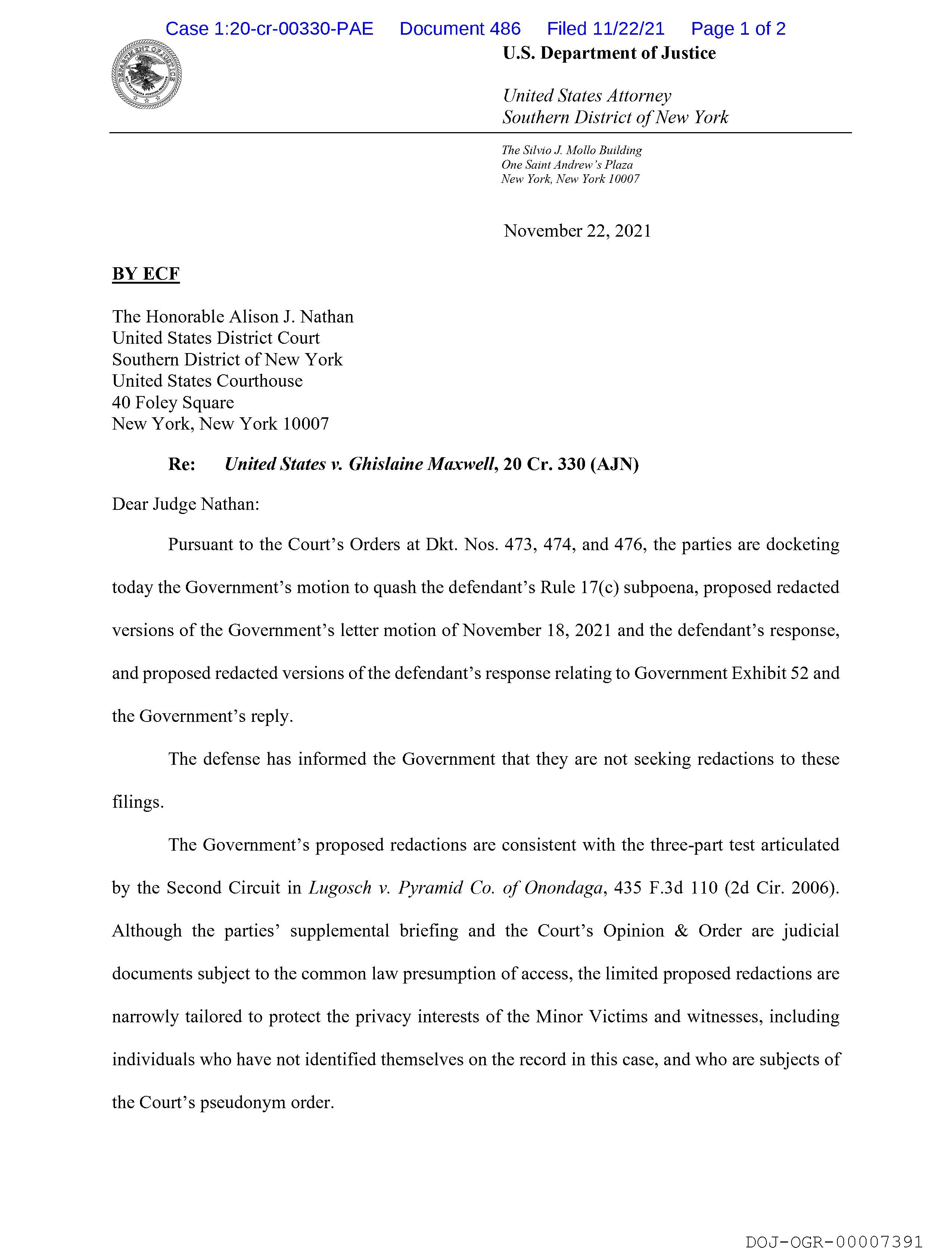 Case 1:20-cr-00330-PAE Document 486 Filed 11/22/21 Page 1 of 2

DEPARTMENT OF JUSTICE

U.S. Department of Justice

United States Attorney
Southern District of New York

The Silvio J. Mollo Building
One Saint Andrew's Plaza
New York, New York 10007

November 22, 2021

BY ECF

The Honorable Alison J. Nathan
United States District Court
Southern District of New York
United States Courthouse
40 Foley Square
New York, New York 10007

Re: United States v. Ghislaine Maxwell, 20 Cr. 330 (AJN)

Dear Judge Nathan:

Pursuant to the Court's Orders at Dkt. Nos. 473, 474, and 476, the parties are docketing today the Government's motion to quash the defendant's Rule 17(c) subpoena, proposed redacted versions of the Government's letter motion of November 18, 2021 and the defendant's response, and proposed redacted versions of the defendant's response relating to Government Exhibit 52 and the Government's reply.

The defense has informed the Government that they are not seeking redactions to these filings.

The Government's proposed redactions are consistent with the three-part test articulated by the Second Circuit in Lugosch v. Pyramid Co. of Onondaga, 435 F.3d 110 (2d Cir. 2006). Although the parties' supplemental briefing and the Court's Opinion & Order are judicial documents subject to the common law presumption of access, the limited proposed redactions are narrowly tailored to protect the privacy interests of the Minor Victims and witnesses, including individuals who have not identified themselves on the record in this case, and who are subjects of the Court's pseudonym order.

DOJ-OGR-00007391